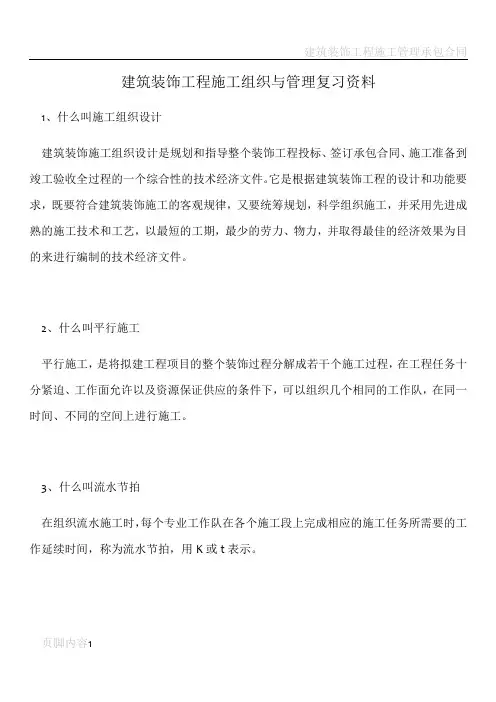 建筑装饰工程施工管理承包合同

建筑装饰工程施工组织与管理复习资料

1、什么叫施工组织设计

建筑装饰施工组织设计是规划和指导整个装饰工程投标、签订承包合同、施工准备到竣工验收全过程的一个综合性的技术经济文件。它是根据建筑装饰工程的设计和功能要求，既要符合建筑装饰施工的客观规律，又要统筹规划，科学组织施工，并采用先进成熟的施工技术和工艺，以最短的工期，最少的劳力、物力，并取得最佳的经济效果为目的来进行编制的技术经济文件。

2、什么叫平行施工

平行施工，是将拟建工程项目的整个装饰过程分解成若干个施工过程，在工程任务十分紧迫、工作面允许以及资源保证供应的条件下，可以组织几个相同的工作队，在同一时间、不同的空间上进行施工。

3、什么叫流水节拍

在组织流水施工时，每个专业工作队在各个施工段上完成相应的施工任务所需要的工作延续时间，称为流水节拍，用 K 或 t 表示。

页脚内容1